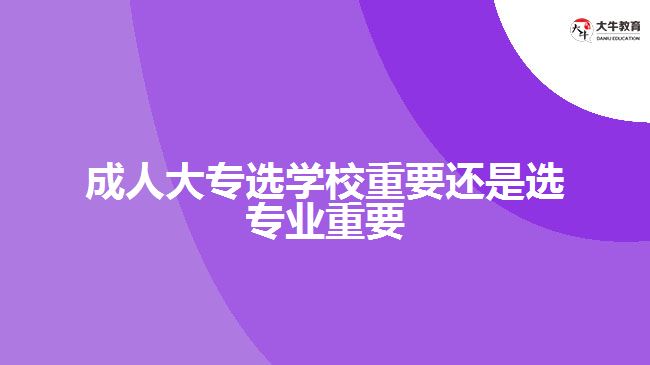 大牛教育
DANIU EDUCATION

成人大专选学校重要还是选专业重要